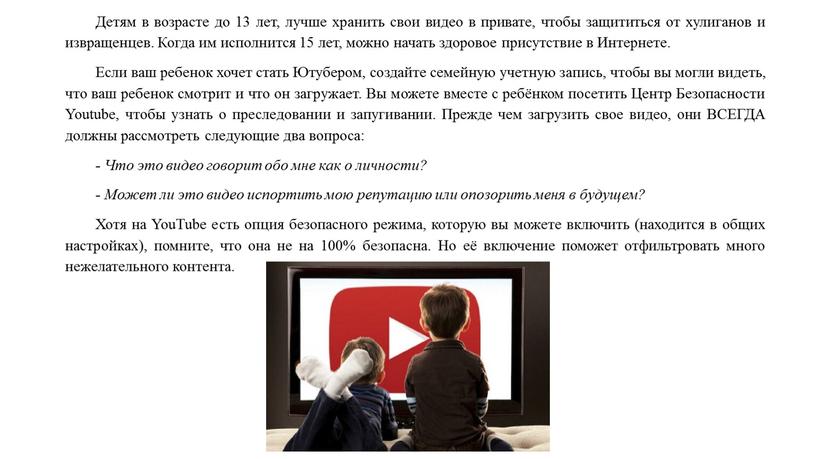 Детям в возрасте до 13 лет, лучше хранить свои видео в привате, чтобы защититься от хулиганов и извращенцев. Когда им исполнится 15 лет, можно начать здоровое присутствие в Интернете.

Если ваш ребенок хочет стать Ютубером, создайте семейную учетную запись, чтобы вы могли видеть, что ваш ребенок смотрит и что он загружает. Вы можете вместе с ребёнком посетить Центр Безопасности Youtube, чтобы узнать о преследовании и запугивании. Прежде чем загрузить свое видео, они ВСЕГДА должны рассмотреть следующие два вопроса:

- Что это видео говорит обо мне как о личности?

- Может ли это видео испортить мою репутацию или опозорить меня в будущем?

Хотя на YouTube есть опция безопасного режима, которую вы можете включить (находится в общих настройках), помните, что она не на 100% безопасна. Но её включение поможет отфильтровать много нежелательного контента.